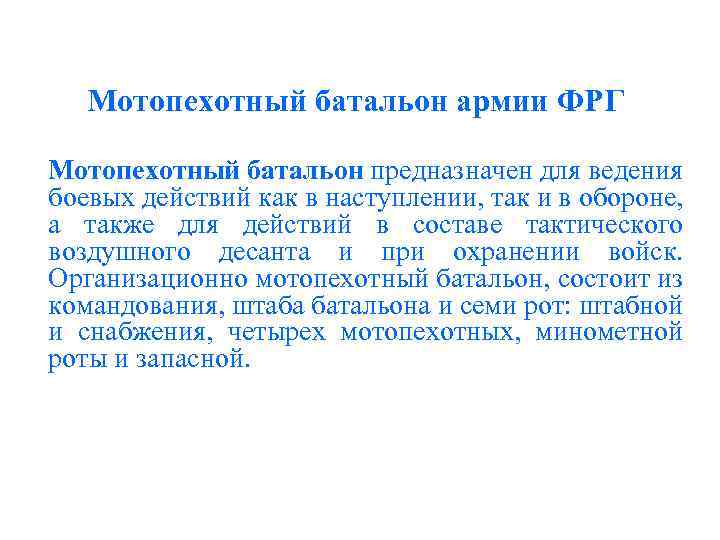 Мотопехотный батальон армии ФРГ

Мотопехотный батальон предназначен для ведения боевых действий как в наступлении, так и в обороне, а также для действий в составе тактического воздушного десанта и при охранении войск. Организационно мотопехотный батальон, состоит из командования, штаба батальона и семи рот: штабной и снабжения, четырех мотопехотных, минометной роты и запасной.